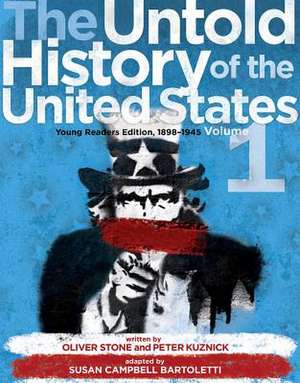 The Untold History of the United States

Young Readers Edition, 1898–1945 Volume 1

written by
OLIVER STONE and PETER KUZNICK

adapted by
SUSAN CAMPBELL BARTOLETTI